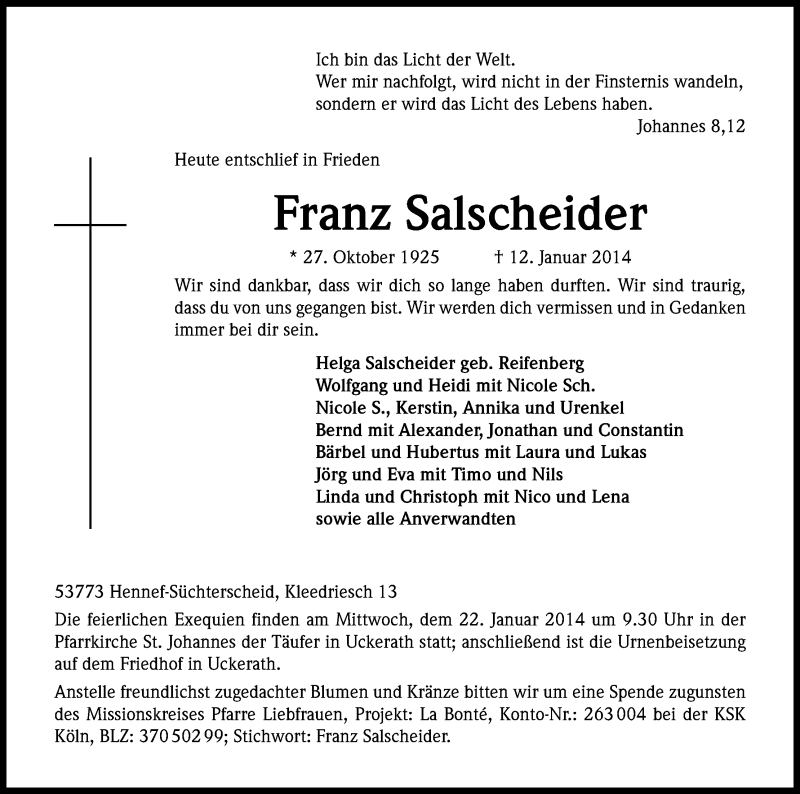 Ich bin das Licht der Welt.
Wer mir nachfolgt, wird nicht in der Finsternis wandeln, sondern er wird das Licht des Lebens haben.
Johannes 8,12

Heute entschlief in Frieden

Franz Salscheider

* 27. Oktober 1925 † 12. Januar 2014

Wir sind dankbar, dass wir dich so lange haben durften. Wir sind traurig, dass du von uns gegangen bist. Wir werden dich vermissen und in Gedanken immer bei dir sein.

Helga Salscheider geb. Reifenberg
Wolfgang und Heidi mit Nicole Sch.
Nicole S., Kerstin, Annika und Urenkel
Bernd mit Alexander, Jonathan und Constantin
Bärbel und Hubertus mit Laura und Lukas
Jörg und Eva mit Timo und Nils
Linda und Christoph mit Nico und Lena
sowie alle Anverwandten

53773 Hennef-Süchterscheid, Kleedriesch 13

Die feierlichen Exequien finden am Mittwoch, dem 22. Januar 2014 um 9.30 Uhr in der Pfarrkirche St. Johannes der Täufer in Uckerath statt; anschließend ist die Urnenbeisetzung auf dem Friedhof in Uckerath.

Anstelle freundlichst zugedachter Blumen und Kränze bitten wir um eine Spende zugunsten des Missionskreises Pfarre Liebfrauen, Projekt: La Bonté, Konto-Nr.: 263 004 bei der KSK Köln, BLZ: 370 502 99; Stichwort: Franz Salscheider.